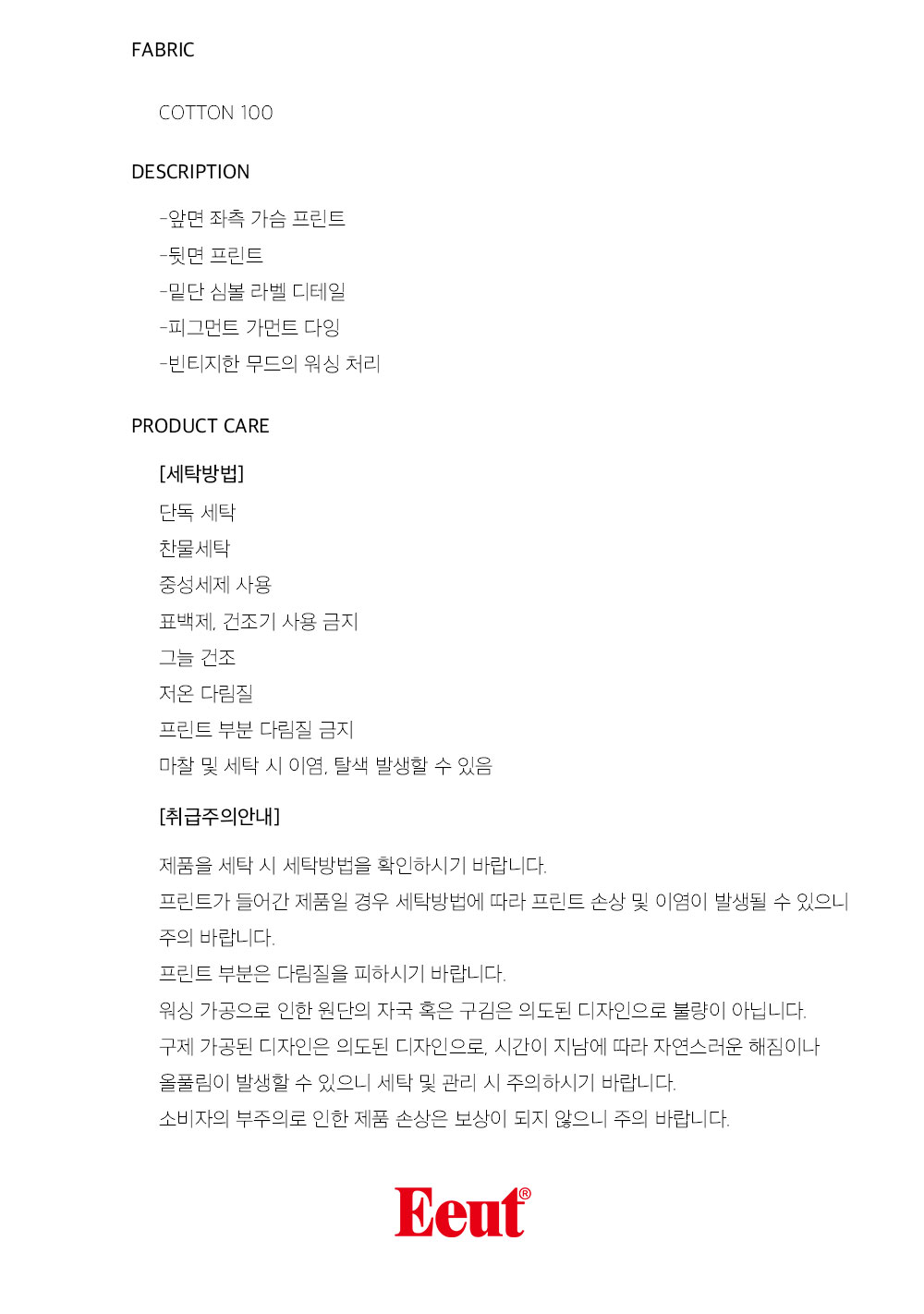 FABRIC

COTTON 100

DESCRIPTION

-앞면 좌측 가슴 프린트
-뒷면 프린트
-밑단 심볼 라벨 디테일
-피그먼트 가먼트 다잉
-빈티지한 무드의 워싱 처리

PRODUCT CARE

[세탁방법]
단독 세탁
찬물세탁
중성세제 사용
표백제, 건조기 사용 금지
그늘 건조
저온 다림질
프린트 부분 다림질 금지
마찰 및 세탁 시 이염, 탈색 발생할 수 있음

[취급주의안내]

제품을 세탁 시 세탁방법을 확인하시기 바랍니다.
프린트가 들어간 제품일 경우 세탁방법에 따라 프린트 손상 및 이염이 발생될 수 있으니 주의 바랍니다.
프린트 부분은 다림질을 피하시기 바랍니다.
워싱 가공으로 인한 원단의 자국 혹은 구김은 의도된 디자인으로 불량이 아닙니다.
구제 가공된 디자인은 의도된 디자인으로, 시간이 지남에 따라 자연스러운 해짐이나 올풀림이 발생할 수 있으니 세탁 및 관리 시 주의하시기 바랍니다.
소비자의 부주의로 인한 제품 손상은 보상이 되지 않으니 주의 바랍니다.

Eeut®